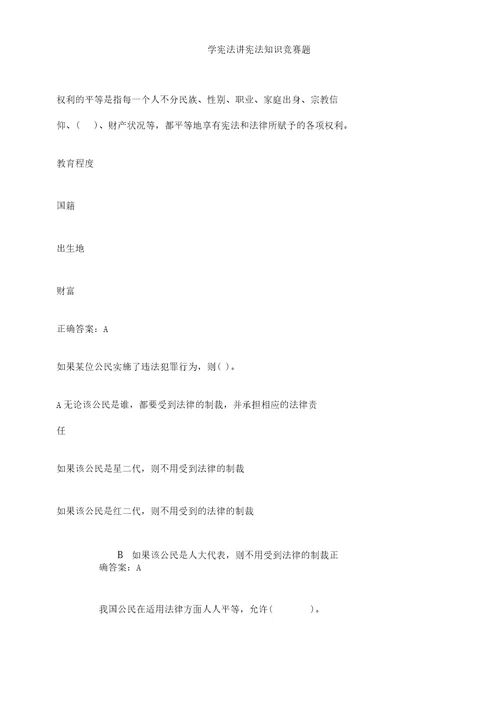 学宪法讲宪法知识竞赛题

权利的平等是指每一个人不分民族、性别、职业、家庭出身、宗教信仰、(　)、财产状况等，都平等地享有宪法和法律所赋予的各项权利。

教育程度

国籍

出生地

财富

正确答案：A

如果某位公民实施了违法犯罪行为，则( )。

A 无论该公民是谁，都要受到法律的制裁，并承担相应的法律责任

如果该公民是星二代，则不用受到法律的制裁

如果该公民是红二代，则不用受到的法律的制裁

B　如果该公民是人大代表，则不用受到法律的制裁正确答案：A

我国公民在适用法律方面人人平等，允许(　　　)。